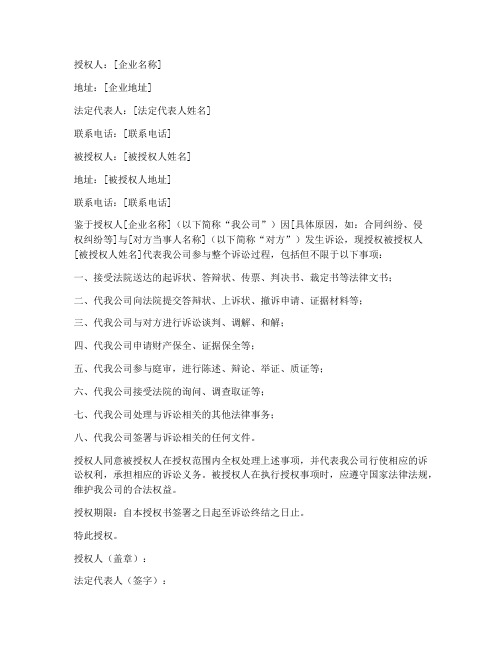 授权人：[企业名称]

地址：[企业地址]

法定代表人：[法定代表人姓名]

联系电话：[联系电话]

被授权人：[被授权人姓名]

地址：[被授权人地址]

联系电话：[联系电话]

鉴于授权人[企业名称]（以下简称“我公司”）因[具体原因，如：合同纠纷、侵权纠纷等]与[对方当事人名称]（以下简称“对方”）发生诉讼，现授权被授权人[被授权人姓名]代表我公司参与整个诉讼过程，包括但不限于以下事项：

一、接受法院送达的起诉状、答辩状、传票、判决书、裁定书等法律文书；

二、代我公司向法院提交答辩状、上诉状、撤诉申请、证据材料等；

三、代我公司与对方进行诉讼谈判、调解、和解；

四、代我公司申请财产保全、证据保全等；

五、代我公司参与庭审，进行陈述、辩论、举证、质证等；

六、代我公司接受法院的询问、调查取证等；

七、代我公司处理与诉讼相关的其他法律事务；

八、代我公司签署与诉讼相关的任何文件。

授权人同意被授权人在授权范围内全权处理上述事项，并代表我公司行使相应的诉讼权利，承担相应的诉讼义务。被授权人在执行授权事项时，应遵守国家法律法规，维护我公司的合法权益。

授权期限：自本授权书签署之日起至诉讼终结之日止。

特此授权。

授权人（盖章）：

法定代表人（签字）：